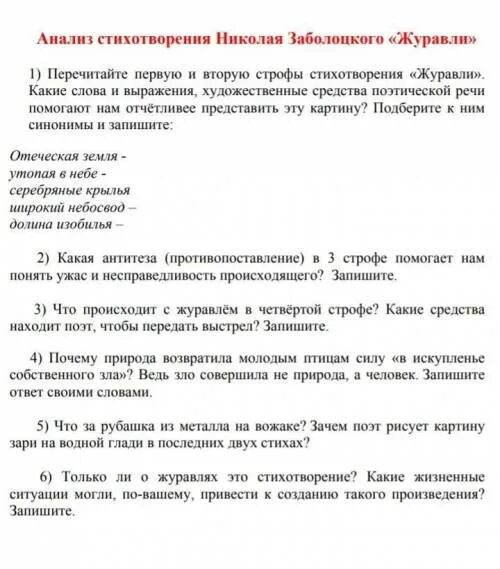 Анализ стихотворения Николая Заболоцкого «Журавли»

1) Перечитайте первую и вторую строфы стихотворения «Журавли». Какие слова и выражения, художественные средства поэтической речи помогают нам отчётливее представить эту картину? Подберите к ним синонимы и запишите:

Отеческая земля -
утопая в небе -
серебряные крылья
широкий небосвод –
долина изобилья –

2) Какая антитеза (противопоставление) в 3 строфе помогает нам понять ужас и несправедливость происходящего? Запишите.

3) Что происходит с журавлём в четвёртой строфе? Какие средства находит поэт, чтобы передать выстрел? Запишите.

4) Почему природа возвратила молодым птицам силу «в искупленье собственного зла»? Ведь зло совершила не природа, а человек. Запишите ответ своими словами.

5) Что за рубашка из металла на вожаке? Зачем поэт рисует картину зари на водной глади в последних двух стихах?

6) Только ли о журавлях это стихотворение? Какие жизненные ситуации могли, по-вашему, привести к созданию такого произведения? Запишите.